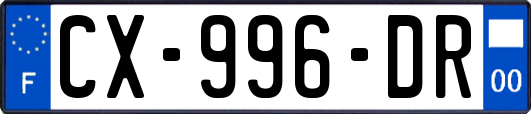 F
CX-996-DR
00